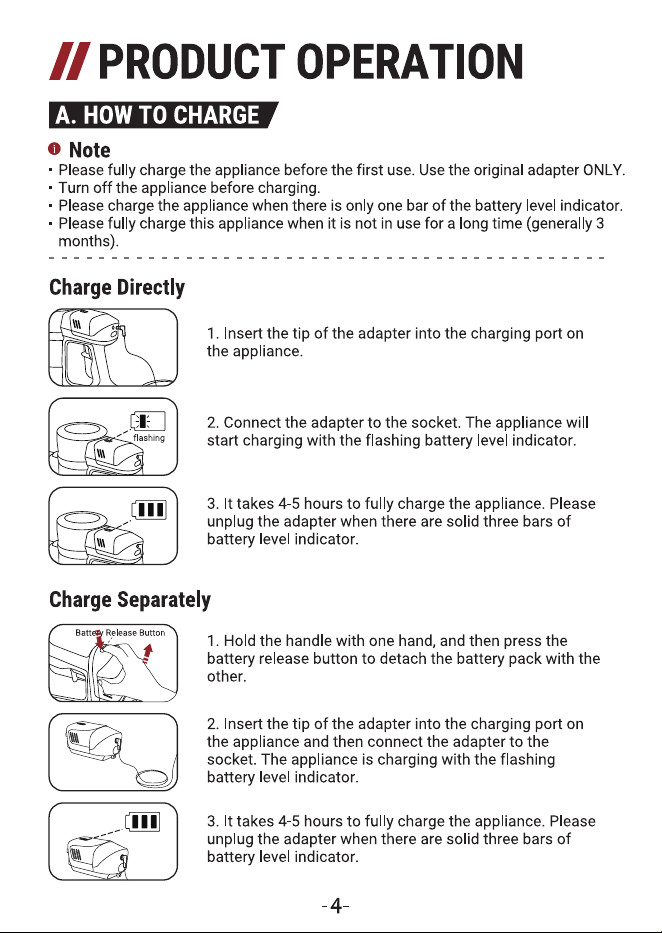 // PRODUCT OPERATION

A. HOW TO CHARGE

Note

• Please fully charge the appliance before the first use. Use the original adapter ONLY.
• Turn off the appliance before charging.
• Please charge the appliance when there is only one bar of the battery level indicator.
• Please fully charge this appliance when it is not in use for a long time (generally 3 months).

Charge Directly

1. Insert the tip of the adapter into the charging port on the appliance.

flashing

2. Connect the adapter to the socket. The appliance will start charging with the flashing battery level indicator.

3. It takes 4-5 hours to fully charge the appliance. Please unplug the adapter when there are solid three bars of battery level indicator.

Charge Separately

Battery Release Button

1. Hold the handle with one hand, and then press the battery release button to detach the battery pack with the other.

2. Insert the tip of the adapter into the charging port on the appliance and then connect the adapter to the socket. The appliance is charging with the flashing battery level indicator.

3. It takes 4-5 hours to fully charge the appliance. Please unplug the adapter when there are solid three bars of battery level indicator.

-4-